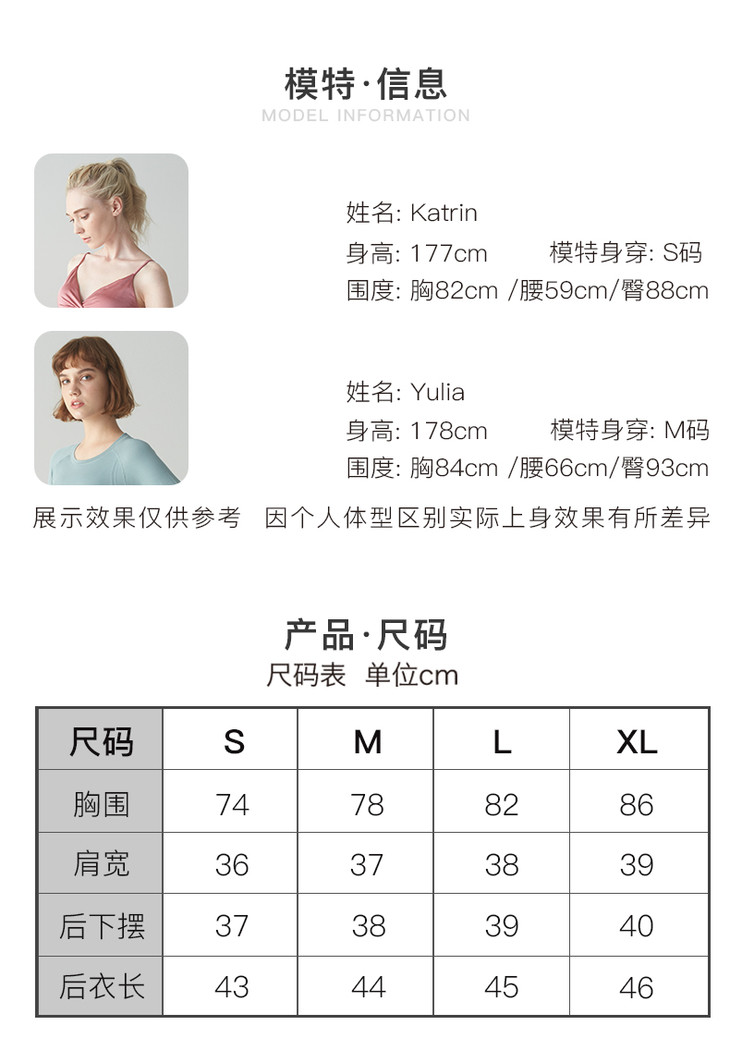 模特·信息
MODEL INFORMATION

姓名: Katrin
身高: 177cm 模特身穿: S码
围度: 胸82cm /腰59cm/臀88cm

姓名: Yulia
身高: 178cm 模特身穿: M码
围度: 胸84cm /腰66cm/臀93cm

展示效果仅供参考 因个人体型区别实际上身效果有所差异

产品·尺码
尺码表 单位cm

| 尺码 | S | M | L | XL |
|---|---|---|---|---|
| 胸围 | 74 | 78 | 82 | 86 |
| 肩宽 | 36 | 37 | 38 | 39 |
| 后下摆 | 37 | 38 | 39 | 40 |
| 后衣长 | 43 | 44 | 45 | 46 |